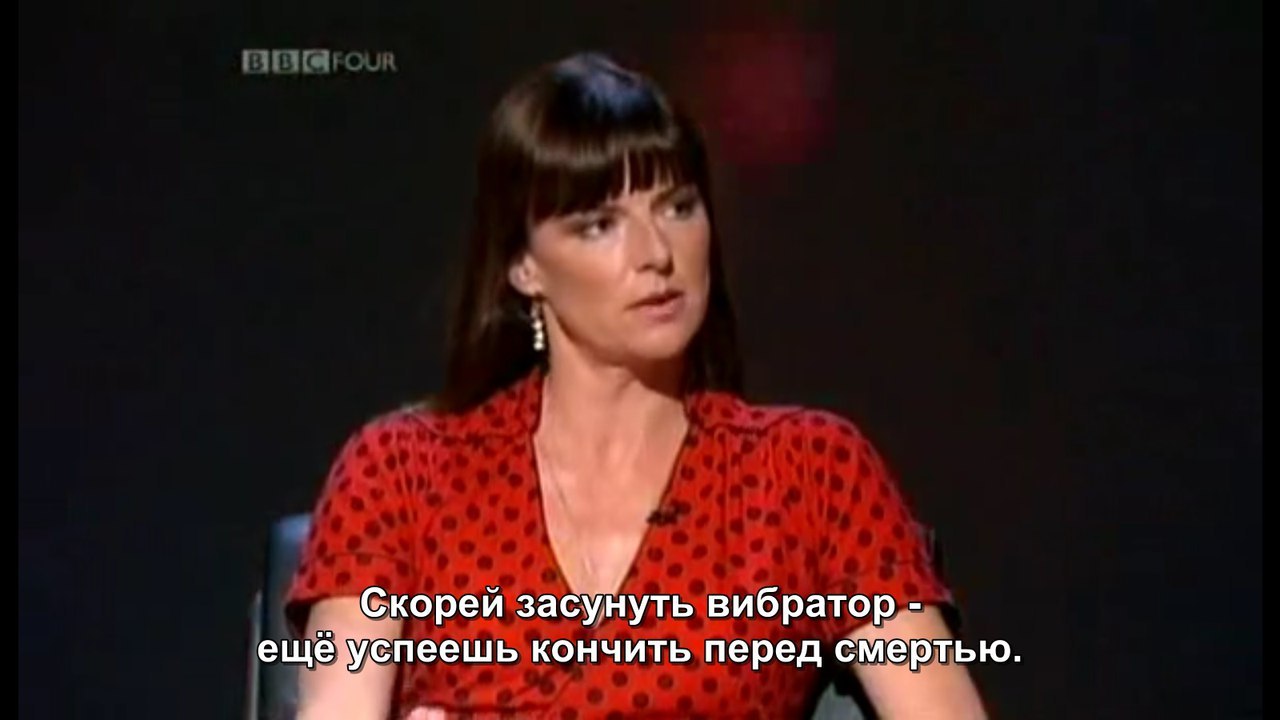 BBC FOUR

Скорей засунуть вибратор - ещё успеешь кончить перед смертью.